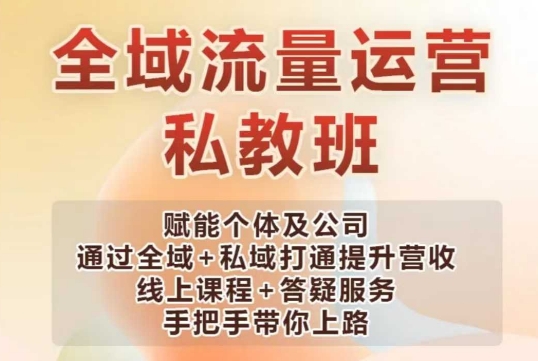 全域流量运营
私教班

赋能个体及公司
通过全域+私域打通提升营收
线上课程+答疑服务
手把手带你上路